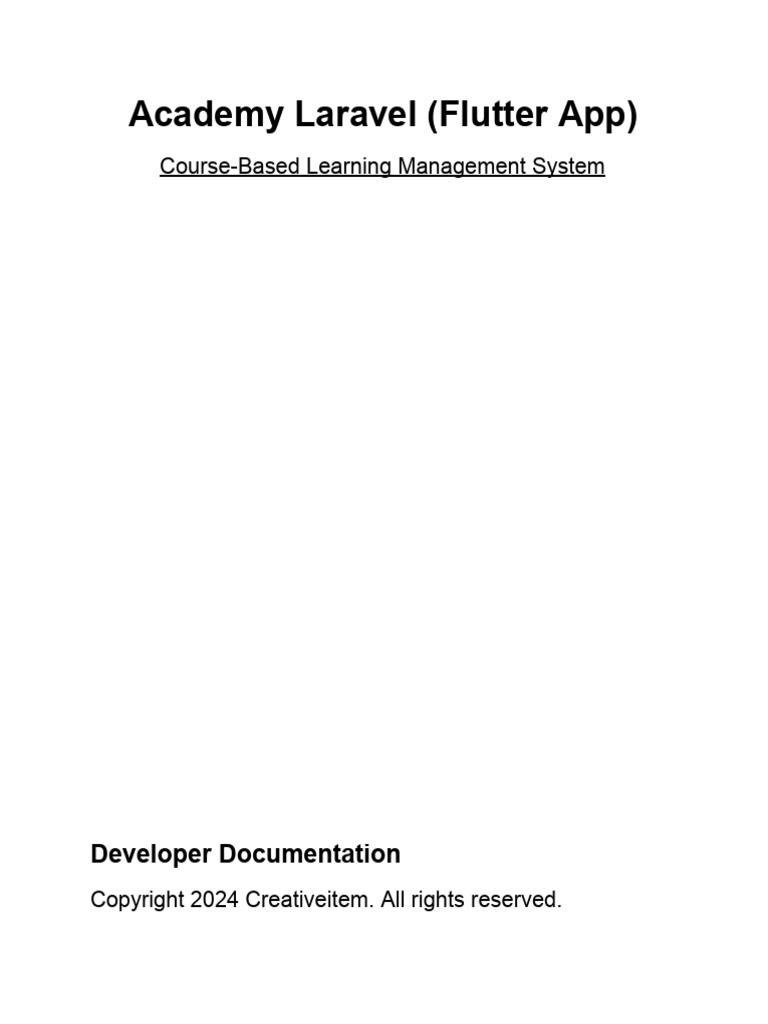 Academy Laravel (Flutter App)

Course-Based Learning Management System

Developer Documentation

Copyright 2024 Creativeitem. All rights reserved.